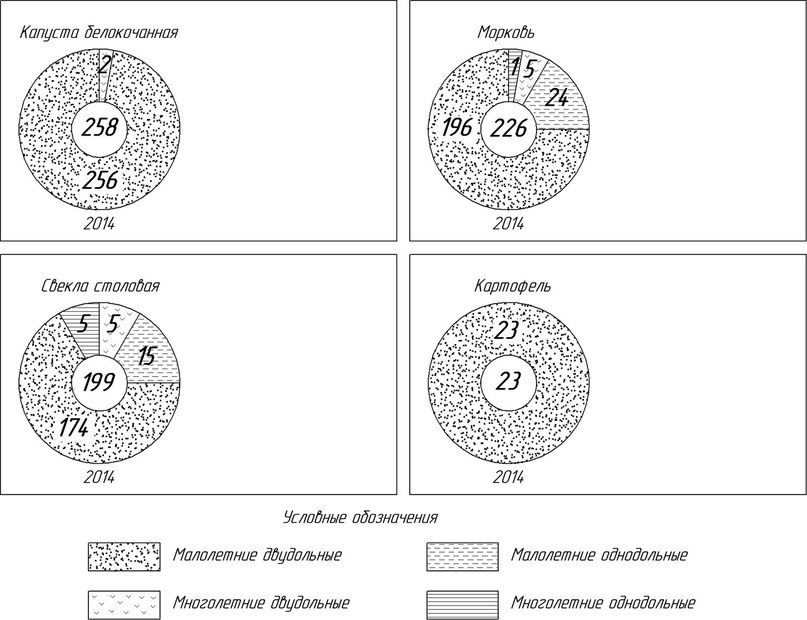 Капуста белокочанная

2

258

256

2014

Морковь

1

5

24

196

226

2014

Свекла столовая

5

5

15

199

174

2014

Картофель

23

23

2014

Условные обозначения

Малолетние двудольные

Малолетние однодольные

Многолетние двудольные

Многолетние однодольные